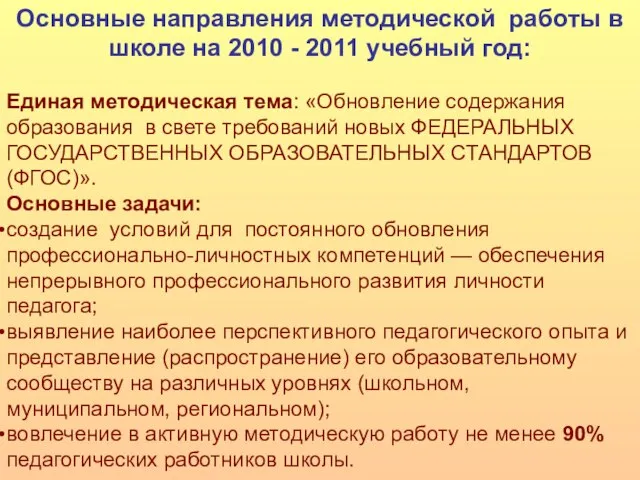 Основные направления методической работы в школе на 2010 - 2011 учебный год:

Единая методическая тема: «Обновление содержания образования в свете требований новых ФЕДЕРАЛЬНЫХ ГОСУДАРСТВЕННЫХ ОБРАЗОВАТЕЛЬНЫХ СТАНДАРТОВ (ФГОС)».

Основные задачи:
•создание условий для постоянного обновления профессионально-личностных компетенций — обеспечения непрерывного профессионального развития личности педагога;
•выявление наиболее перспективного педагогического опыта и представление (распространение) его образовательному сообществу на различных уровнях (школьном, муниципальном, региональном);
•вовлечение в активную методическую работу не менее 90% педагогических работников школы.